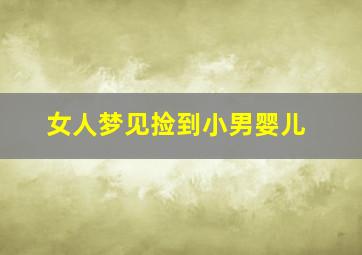 女人梦见捡到小男婴儿